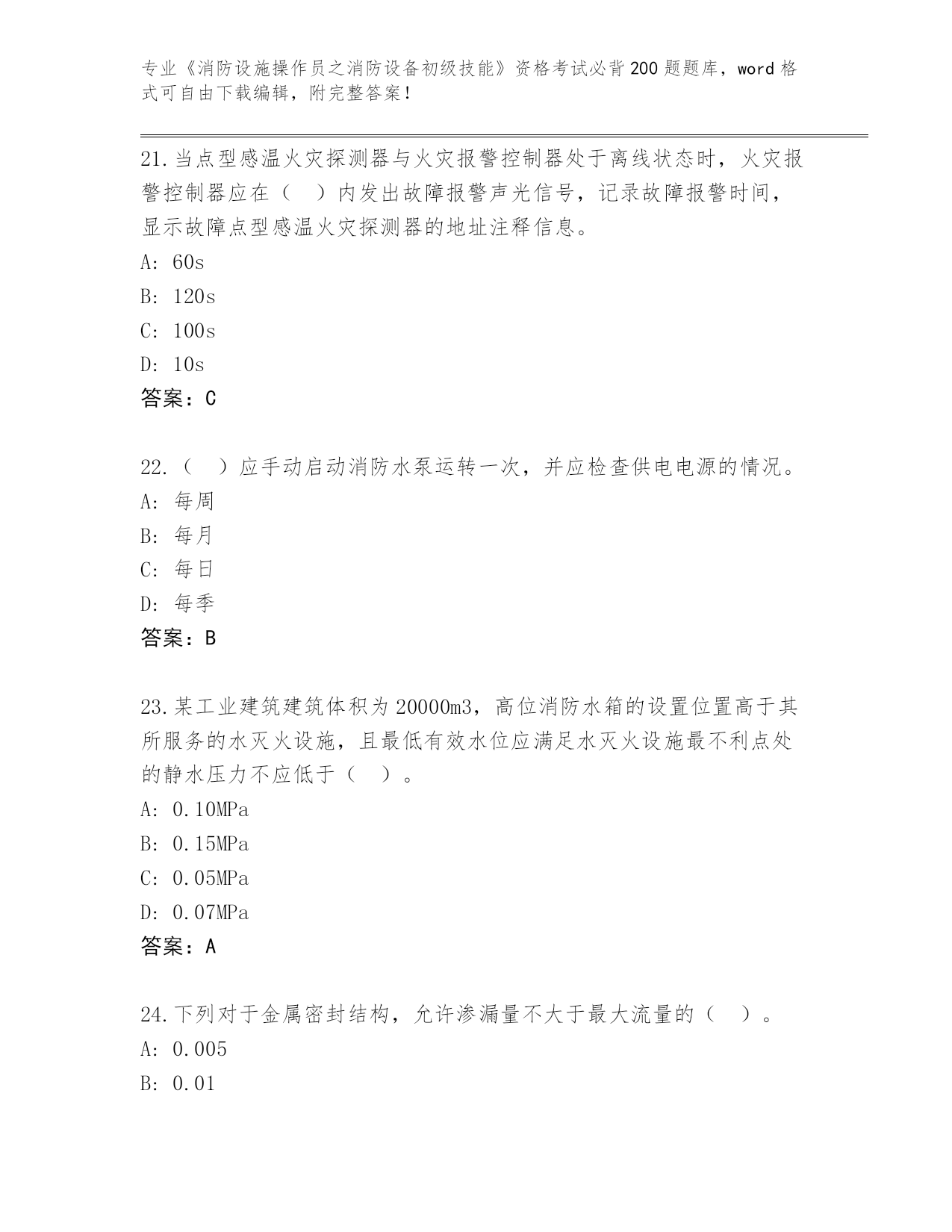 专业《消防设施操作员之消防设备初级技能》资格考试必背200题题库，word格式可自由下载编辑，附完整答案！

21.当点型感温火灾探测器与火灾报警控制器处于离线状态时，火灾报警控制器应在（　）内发出故障报警声光信号，记录故障报警时间，显示故障点型感温火灾探测器的地址注释信息。
A: 60s
B: 120s
C: 100s
D: 10s
答案：C

22.（　）应手动启动消防水泵运转一次，并应检查供电电源的情况。
A: 每周
B: 每月
C: 每日
D: 每季
答案：B

23.某工业建筑建筑体积为20000m3，高位消防水箱的设置位置高于其所服务的水灭火设施，且最低有效水位应满足水灭火设施最不利点处的静水压力不应低于（　）。
A: 0.10MPa
B: 0.15MPa
C: 0.05MPa
D: 0.07MPa
答案：A

24.下列对于金属密封结构，允许渗漏量不大于最大流量的（　）。
A: 0.005
B: 0.01